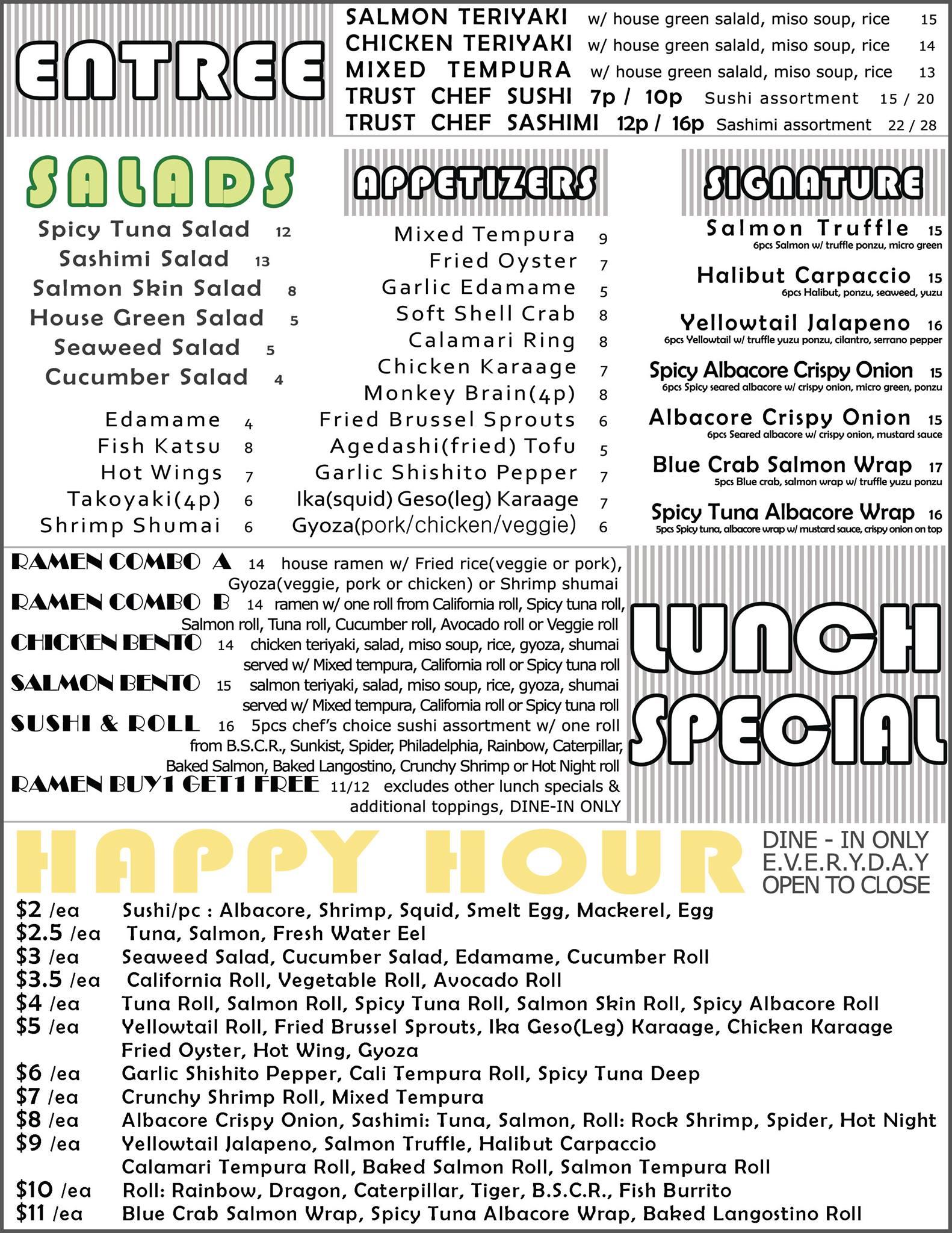 ENTREE

SALMON TERIYAKI w/ house green salald, miso soup, rice 15
CHICKEN TERIYAKI w/ house green salald, miso soup, rice 14
MIXED TEMPURA w/ house green salald, miso soup, rice 13
TRUST CHEF SUSHI 7p / 10p Sushi assortment 15 / 20
TRUST CHEF SASHIMI 12p / 16p Sashimi assortment 22 / 28

SALADS

Spicy Tuna Salad 12
Sashimi Salad 13
Salmon Skin Salad 8
House Green Salad 5
Seaweed Salad 5
Cucumber Salad 4

Edamame 4
Fish Katsu 8
Hot Wings 7
Takoyaki(4p) 6
Shrimp Shumai 6

APPETIZERS

Mixed Tempura 9
Fried Oyster 7
Garlic Edamame 5
Soft Shell Crab 8
Calamari Ring 8
Chicken Karaage 7
Monkey Brain(4p) 8
Fried Brussel Sprouts 6
Agedashi(fried) Tofu 5
Garlic Shishito Pepper 7
Ika(squid) Geso(leg) Karaage 7
Gyoza(pork/chicken/veggie) 6

SIGNATURE

Salmon Truffle 15
6pcs Salmon w/ truffle ponzu, micro green
Halibut Carpaccio 15
6pcs Halibut, ponzu, seaweed, yuzu
Yellowtail Jalapeno 16
6pcs Yellowtail w/ truffle yuzu ponzu, cilantro, serrano pepper
Spicy Albacore Crispy Onion 15
6pcs Spicy seared albacore w/ crispy onion, micro green, ponzu
Albacore Crispy Onion 15
6pcs Seared albacore w/ crispy onion, mustard sauce
Blue Crab Salmon Wrap 17
5pcs Blue crab, salmon wrap w/ truffle yuzu ponzu
Spicy Tuna Albacore Wrap 16
5pcs Spicy tuna, albacore wrap w/ mustard sauce, crispy onion on top

RAMEN COMBO A 14 house ramen w/ Fried rice(veggie or pork), Gyoza(veggie, pork or chicken) or Shrimp shumai
RAMEN COMBO B 14 ramen w/ one roll from California roll, Spicy tuna roll, Salmon roll, Tuna roll, Cucumber roll, Avocado roll or Veggie roll
CHICKEN BENTO 14 chicken teriyaki, salad, miso soup, rice, gyoza, shumai served w/ Mixed tempura, California roll or Spicy tuna roll
SALMON BENTO 15 salmon teriyaki, salad, miso soup, rice, gyoza, shumai served w/ Mixed tempura, California roll or Spicy tuna roll
SUSHI & ROLL 16 5pcs chef's choice sushi assortment w/ one roll from B.S.C.R., Sunkist, Spider, Philadelphia, Rainbow, Caterpillar, Baked Salmon, Baked Langostino, Crunchy Shrimp or Hot Night roll
RAMEN BUY1 GET1 FREE 11/12 excludes other lunch specials & additional toppings, DINE-IN ONLY

LUNCH SPECIAL

HAPPY HOUR

DINE - IN ONLY
E.V.E.R.Y.D.A.Y
OPEN TO CLOSE

$2 /ea Sushi/pc : Albacore, Shrimp, Squid, Smelt Egg, Mackerel, Egg
$2.5 /ea Tuna, Salmon, Fresh Water Eel
$3 /ea Seaweed Salad, Cucumber Salad, Edamame, Cucumber Roll
$3.5 /ea California Roll, Vegetable Roll, Avocado Roll
$4 /ea Tuna Roll, Salmon Roll, Spicy Tuna Roll, Salmon Skin Roll, Spicy Albacore Roll
$5 /ea Yellowtail Roll, Fried Brussel Sprouts, Ika Geso(Leg) Karaage, Chicken Karaage Fried Oyster, Hot Wing, Gyoza
$6 /ea Garlic Shishito Pepper, Cali Tempura Roll, Spicy Tuna Deep
$7 /ea Crunchy Shrimp Roll, Mixed Tempura
$8 /ea Albacore Crispy Onion, Sashimi: Tuna, Salmon, Roll: Rock Shrimp, Spider, Hot Night
$9 /ea Yellowtail Jalapeno, Salmon Truffle, Halibut Carpaccio Calamari Tempura Roll, Baked Salmon Roll, Salmon Tempura Roll
$10 /ea Roll: Rainbow, Dragon, Caterpillar, Tiger, B.S.C.R., Fish Burrito
$11 /ea Blue Crab Salmon Wrap, Spicy Tuna Albacore Wrap, Baked Langostino Roll